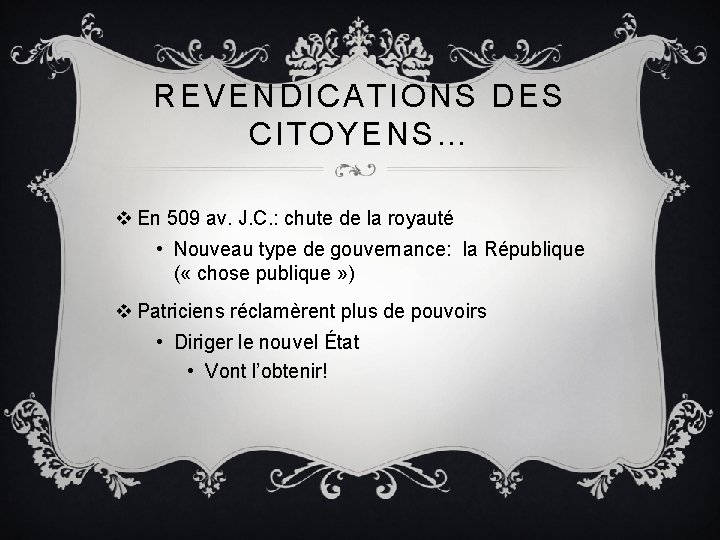 REVENDICATIONS DES CITOYENS…

❖ En 509 av. J.C.: chute de la royauté

• Nouveau type de gouvernance: la République (« chose publique »)

❖ Patriciens réclamèrent plus de pouvoirs

• Diriger le nouvel État

• Vont l'obtenir!